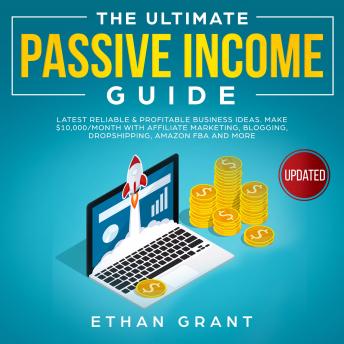 THE ULTIMATE
PASSIVE INCOME
GUIDE

LATEST RELIABLE & PROFITABLE BUSINESS IDEAS. MAKE $10,000/MONTH WITH AFFILIATE MARKETING, BLOGGING, DROPSHIPPING, AMAZON FBA AND MORE

UPDATED

ETHAN GRANT